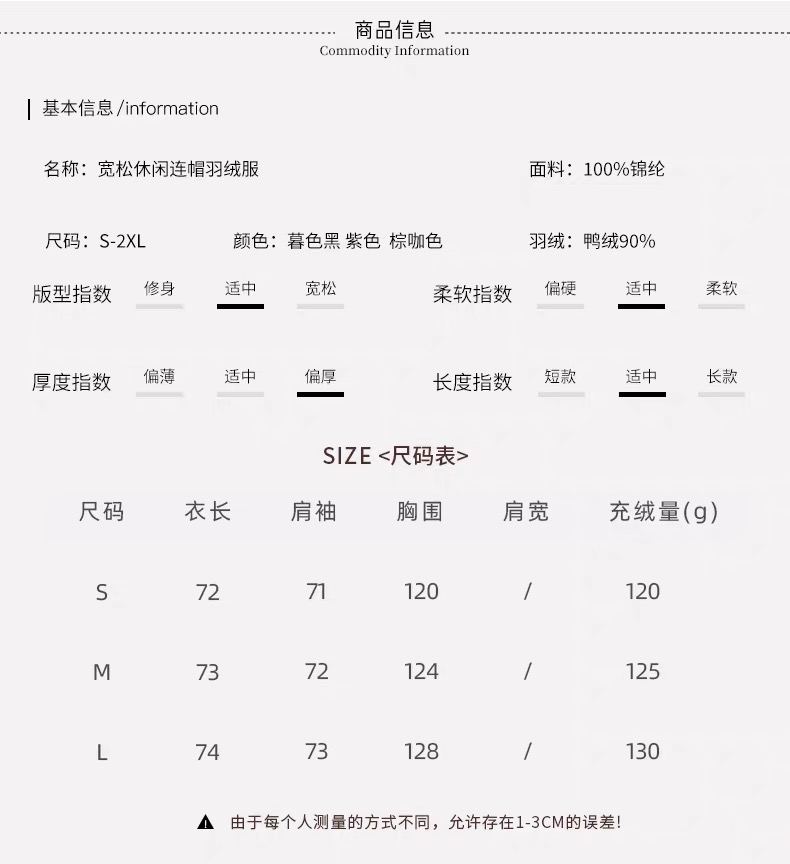 商品信息
Commodity Information

基本信息 /information

名称：宽松休闲连帽羽绒服

面料：100%锦纶

尺码：S-2XL

颜色：暮色黑 紫色 棕咖色

羽绒：鸭绒90%

版型指数 修身 适中 宽松

柔软指数 偏硬 适中 柔软

厚度指数 偏薄 适中 偏厚

长度指数 短款 适中 长款

SIZE <尺码表>

| 尺码 | 衣长 | 肩袖 | 胸围 | 肩宽 | 充绒量(g) |
|---|---|---|---|---|---|
| S | 72 | 71 | 120 | / | 120 |
| M | 73 | 72 | 124 | / | 125 |
| L | 74 | 73 | 128 | / | 130 |

由于每个人测量的方式不同，允许存在1-3CM的误差!